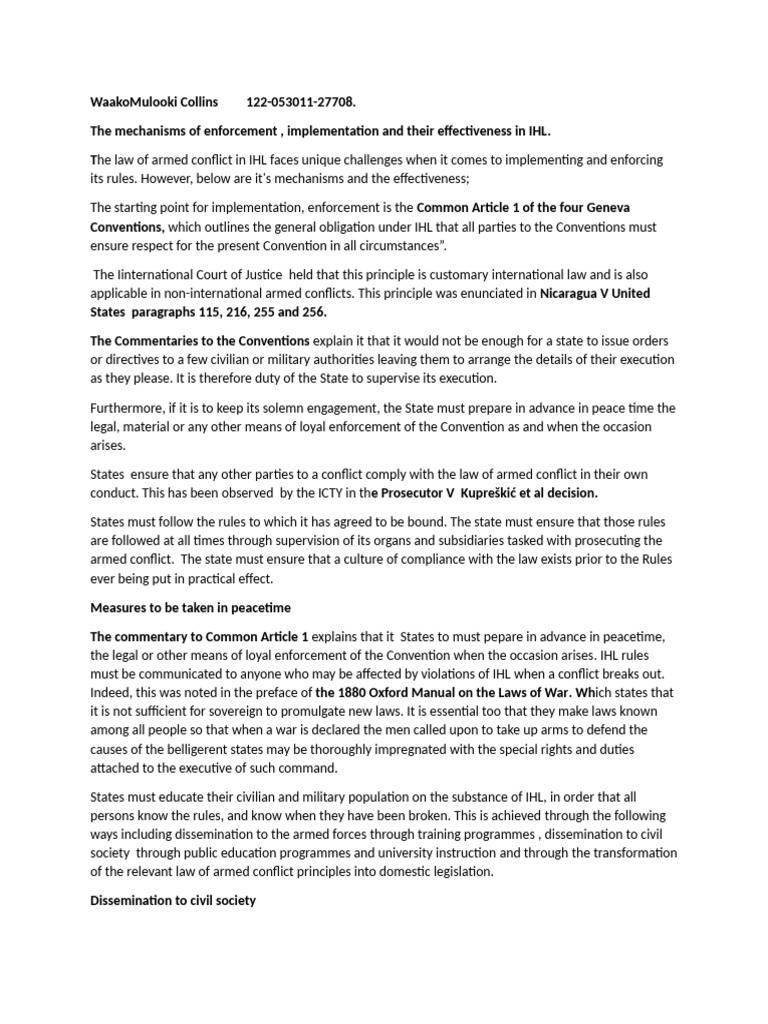 WaakoMulooki Collins 122-053011-27708.

The mechanisms of enforcement , implementation and their effectiveness in IHL.

The law of armed conflict in IHL faces unique challenges when it comes to implementing and enforcing its rules. However, below are it's mechanisms and the effectiveness;

The starting point for implementation, enforcement is the Common Article 1 of the four Geneva Conventions, which outlines the general obligation under IHL that all parties to the Conventions must ensure respect for the present Convention in all circumstances".

The Iinternational Court of Justice held that this principle is customary international law and is also applicable in non-international armed conflicts. This principle was enunciated in Nicaragua V United States paragraphs 115, 216, 255 and 256.

The Commentaries to the Conventions explain it that it would not be enough for a state to issue orders or directives to a few civilian or military authorities leaving them to arrange the details of their execution as they please. It is therefore duty of the State to supervise its execution.

Furthermore, if it is to keep its solemn engagement, the State must prepare in advance in peace time the legal, material or any other means of loyal enforcement of the Convention as and when the occasion arises.

States ensure that any other parties to a conflict comply with the law of armed conflict in their own conduct. This has been observed by the ICTY in the Prosecutor V Kupreškić et al decision.

States must follow the rules to which it has agreed to be bound. The state must ensure that those rules are followed at all times through supervision of its organs and subsidiaries tasked with prosecuting the armed conflict. The state must ensure that a culture of compliance with the law exists prior to the Rules ever being put in practical effect.

Measures to be taken in peacetime

The commentary to Common Article 1 explains that it States to must pepare in advance in peacetime, the legal or other means of loyal enforcement of the Convention when the occasion arises. IHL rules must be communicated to anyone who may be affected by violations of IHL when a conflict breaks out. Indeed, this was noted in the preface of the 1880 Oxford Manual on the Laws of War. Which states that it is not sufficient for sovereign to promulgate new laws. It is essential too that they make laws known among all people so that when a war is declared the men called upon to take up arms to defend the causes of the belligerent states may be thoroughly impregnated with the special rights and duties attached to the executive of such command.

States must educate their civilian and military population on the substance of IHL, in order that all persons know the rules, and know when they have been broken. This is achieved through the following ways including dissemination to the armed forces through training programmes , dissemination to civil society through public education programmes and university instruction and through the transformation of the relevant law of armed conflict principles into domestic legislation.

Dissemination to civil society